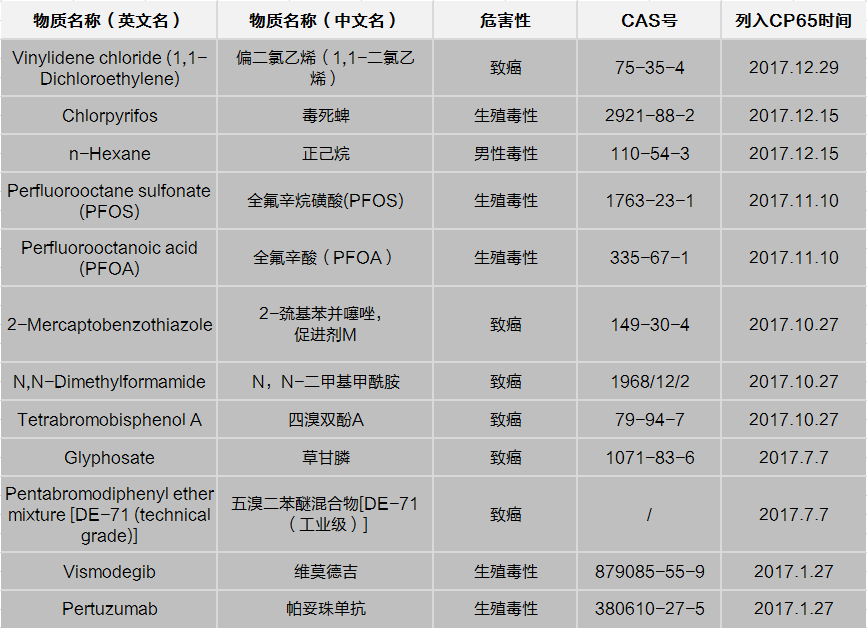 | 物质名称（英文名） | 物质名称（中文名） | 危害性 | CAS号 | 列入CP65时间 |
|---|---|---|---|---|
| Vinylidene chloride (1,1-Dichloroethylene) | 偏二氯乙烯（1,1-二氯乙烯） | 致癌 | 75-35-4 | 2017.12.29 |
| Chlorpyrifos | 毒死蜱 | 生殖毒性 | 2921-88-2 | 2017.12.15 |
| n-Hexane | 正己烷 | 男性毒性 | 110-54-3 | 2017.12.15 |
| Perfluorooctane sulfonate (PFOS) | 全氟辛烷磺酸(PFOS) | 生殖毒性 | 1763-23-1 | 2017.11.10 |
| Perfluorooctanoic acid (PFOA) | 全氟辛酸（PFOA） | 生殖毒性 | 335-67-1 | 2017.11.10 |
| 2-Mercaptobenzothiazole | 2-巯基苯并噻唑，促进剂M | 致癌 | 149-30-4 | 2017.10.27 |
| N,N-Dimethylformamide | N，N-二甲基甲酰胺 | 致癌 | 1968/12/2 | 2017.10.27 |
| Tetrabromobisphenol A | 四溴双酚A | 致癌 | 79-94-7 | 2017.10.27 |
| Glyphosate | 草甘膦 | 致癌 | 1071-83-6 | 2017.7.7 |
| Pentabromodiphenyl ether mixture [DE-71 (technical grade)] | 五溴二苯醚混合物[DE-71（工业级）] | 致癌 | / | 2017.7.7 |
| Vismodegib | 维莫德吉 | 生殖毒性 | 879085-55-9 | 2017.1.27 |
| Pertuzumab | 帕妥珠单抗 | 生殖毒性 | 380610-27-5 | 2017.1.27 |